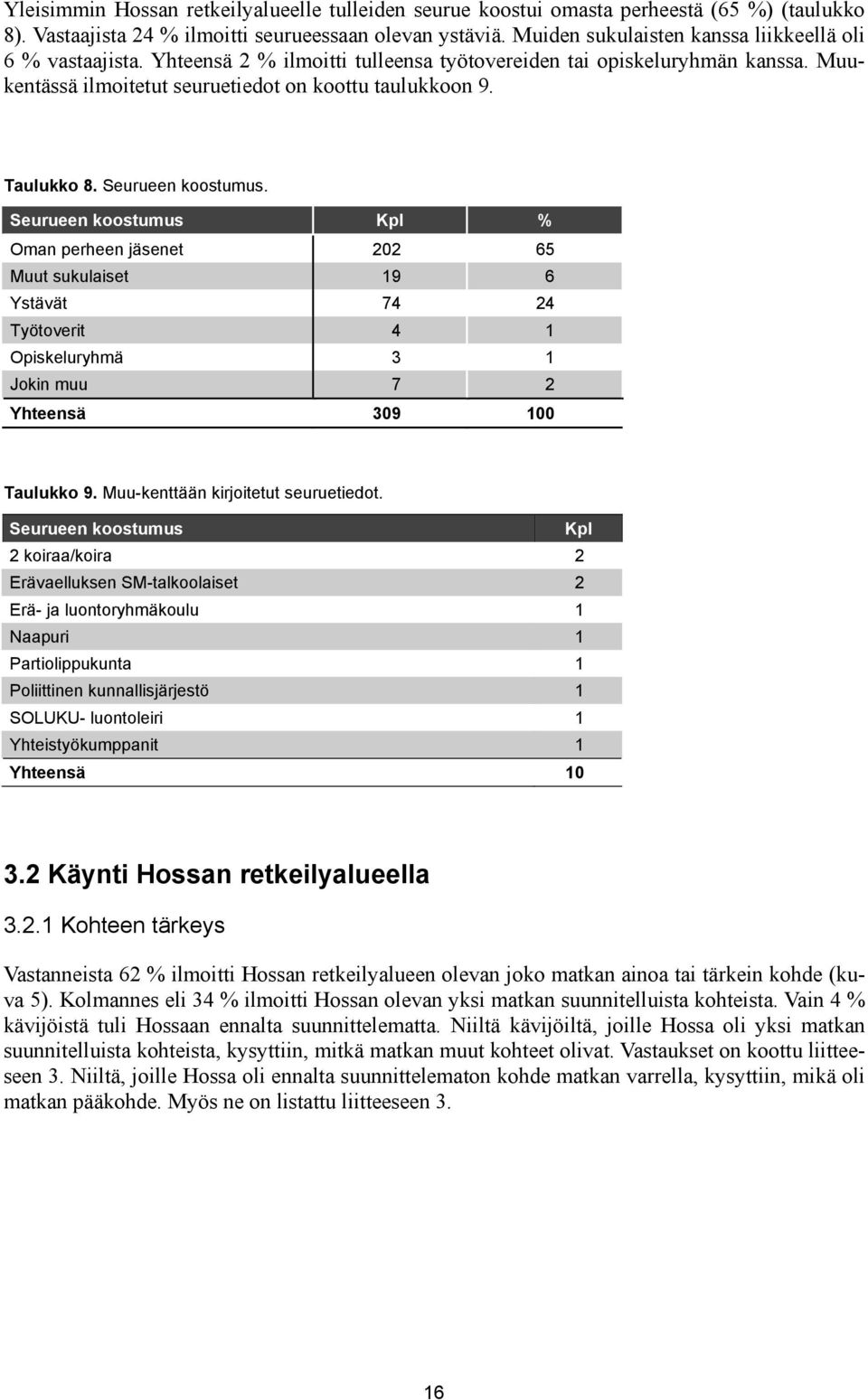 Yleisimmin Hossan retkeilyalueelle tulleiden seurue koostui omasta perheestä (65 %) (taulukko 8). Vastaajista 24 % ilmoitti seurueessaan olevan ystäviä. Muiden sukulaisten kanssa liikkeellä oli 6 % vastaajista. Yhteensä 2 % ilmoitti tulleensa työtovereiden tai opiskeluryhmän kanssa. Muukentässä ilmoitetut seuruetiedot on koottu taulukkoon 9.

Taulukko 8. Seurueen koostumus.

| Seurueen koostumus | Kpl | % |
|---|---|---|
| Oman perheen jäsenet | 202 | 65 |
| Muut sukulaiset | 19 | 6 |
| Ystävät | 74 | 24 |
| Työtoverit | 4 | 1 |
| Opiskeluryhmä | 3 | 1 |
| Jokin muu | 7 | 2 |
| Yhteensä | 309 | 100 |

Taulukko 9. Muu-kenttään kirjoitetut seuruetiedot.

| Seurueen koostumus | Kpl |
|---|---|
| 2 koiraa/koira | 2 |
| Erävaelluksen SM-talkoolaiset | 2 |
| Erä- ja luontoryhmäkoulu | 1 |
| Naapuri | 1 |
| Partiolippukunta | 1 |
| Poliittinen kunnallisjärjestö | 1 |
| SOLUKU- luontoleiri | 1 |
| Yhteistyökumppanit | 1 |
| Yhteensä | 10 |

3.2 Käynti Hossan retkeilyalueella

3.2.1 Kohteen tärkeys

Vastanneista 62 % ilmoitti Hossan retkeilyalueen olevan joko matkan ainoa tai tärkein kohde (kuva 5). Kolmannes eli 34 % ilmoitti Hossan olevan yksi matkan suunnitelluista kohteista. Vain 4 % kävijöistä tuli Hossaan ennalta suunnittelematta. Niiltä kävijöiltä, joille Hossa oli yksi matkan suunnitelluista kohteista, kysyttiin, mitkä matkan muut kohteet olivat. Vastaukset on koottu liitteeseen 3. Niiltä, joille Hossa oli ennalta suunnittelematon kohde matkan varrella, kysyttiin, mikä oli matkan pääkohde. Myös ne on listattu liitteeseen 3.

16